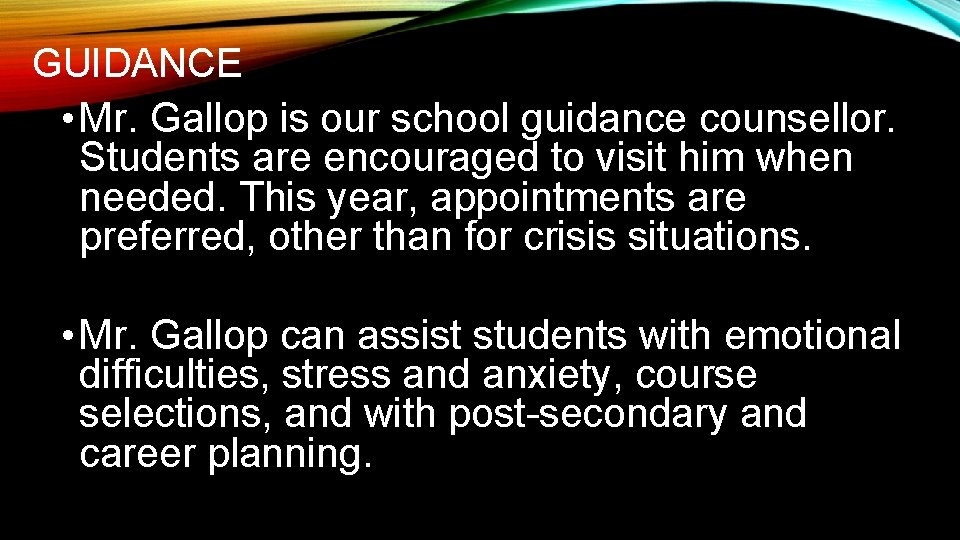 GUIDANCE

• Mr. Gallop is our school guidance counsellor. Students are encouraged to visit him when needed. This year, appointments are preferred, other than for crisis situations.

• Mr. Gallop can assist students with emotional difficulties, stress and anxiety, course selections, and with post-secondary and career planning.